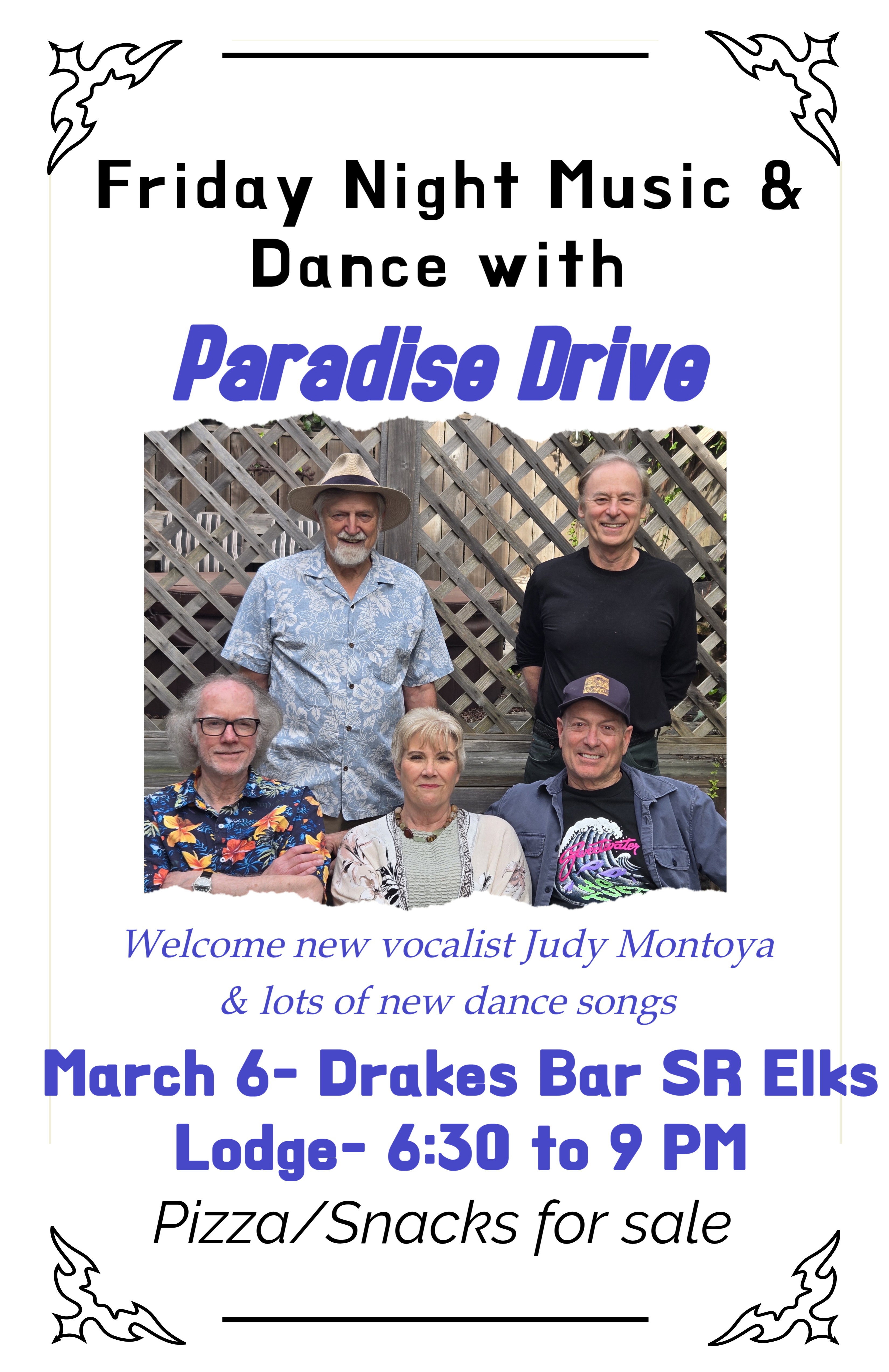 Friday Night Music & Dance with

Paradise Drive

Welcome new vocalist Judy Montoya & lots of new dance songs

March 6- Drakes Bar SR Elks Lodge- 6:30 to 9 PM

Pizza/Snacks for sale